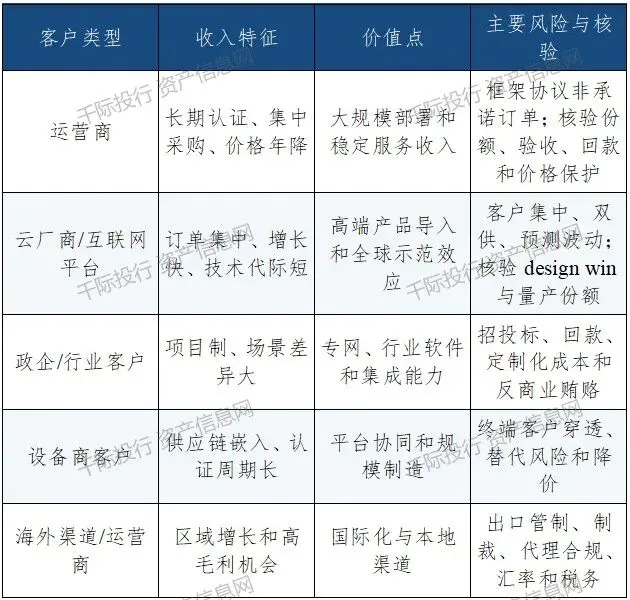 | 客户类型 | 收入特征 | 价值点 | 主要风险与核验 |
|---|---|---|---|
| 运营商 | 长期认证、集中采购、价格年降 | 大规模部署和稳定服务收入 | 框架协议非承诺订单；核验份额、验收、回款和价格保护 |
| 云厂商/互联网平台 | 订单集中、增长快、技术代际短 | 高端产品导入和全球示范效应 | 客户集中、双供、预测波动；核验 design win 与量产份额 |
| 政企/行业客户 | 项目制、场景差异大 | 专网、行业软件和集成能力 | 招投标、回款、定制化成本和反商业贿赂 |
| 设备商客户 | 供应链嵌入、认证周期长 | 平台协同和规模制造 | 终端客户穿透、替代风险和降价 |
| 海外渠道/运营商 | 区域增长和高毛利机会 | 国际化与本地渠道 | 出口管制、制裁、代理合规、汇率和税务 |

千际投行 资产信息网